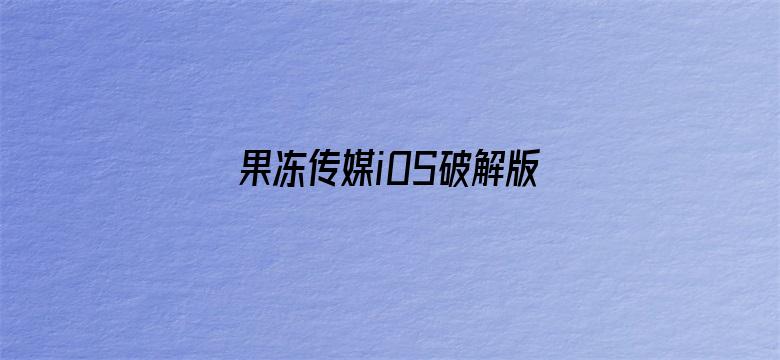 果冻传媒iOS破解版